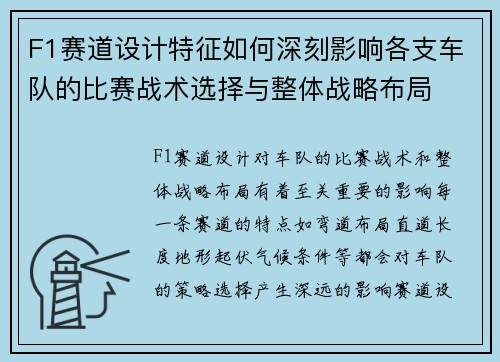 F1赛道设计特征如何深刻影响各支车队的比赛战术选择与整体战略布局

F1赛道设计对车队的比赛战术和整体战略布局有着至关重要的影响每一条赛道的特点如弯道布局直道长度地形起伏气候条件等都会对车队的策略选择产生深远的影响赛道设